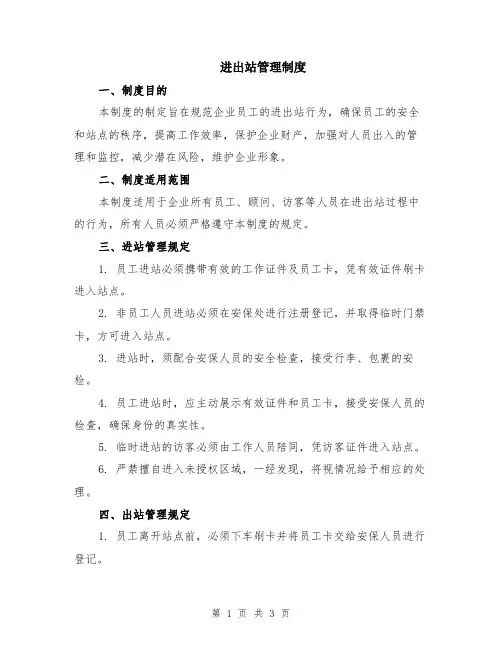 进出站管理制度

一、制度目的

本制度的制定旨在规范企业员工的进出站行为，确保员工的安全和站点的秩序，提高工作效率，保护企业财产，加强对人员出入的管理和监控，减少潜在风险，维护企业形象。

二、制度适用范围

本制度适用于企业所有员工、顾问、访客等人员在进出站过程中的行为，所有人员必须严格遵守本制度的规定。

三、进站管理规定

1. 员工进站必须携带有效的工作证件及员工卡，凭有效证件刷卡进入站点。

2. 非员工人员进站必须在安保处进行注册登记，并取得临时门禁卡，方可进入站点。

3. 进站时，须配合安保人员的安全检查，接受行李、包裹的安检。

4. 员工进站时，应主动展示有效证件和员工卡，接受安保人员的检查，确保身份的真实性。

5. 临时进站的访客必须由工作人员陪同，凭访客证件进入站点。

6. 严禁擅自进入未授权区域，一经发现，将视情况给予相应的处理。

四、出站管理规定

1. 员工离开站点前，必须下车刷卡并将员工卡交给安保人员进行登记。

第 1 页 共 3 页